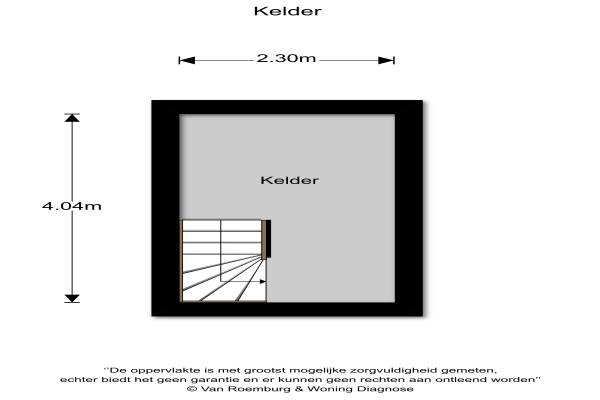 Kelder

2.30m

4.04m

Kelder

"De oppervlakte is met grootst mogelijke zorgvuldigheid gemeten, echter biedt het geen garantie en er kunnen geen rechten aan ontleend worden"
© Van Roemburg & Woning Diagnose